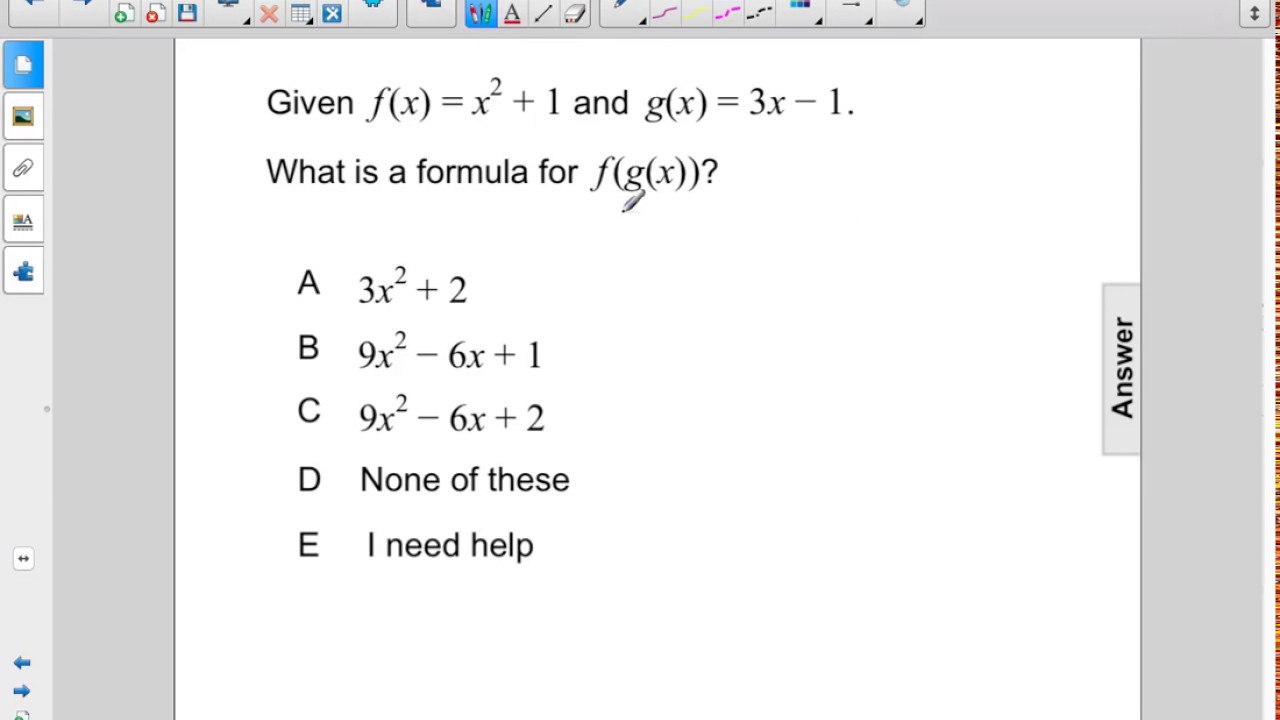 Given $f(x) = x^2 + 1$ and $g(x) = 3x - 1$.

What is a formula for $f(g(x))$?

A $3x^2 + 2$

B $9x^2 - 6x + 1$

C $9x^2 - 6x + 2$

D None of these

E I need help

Answer